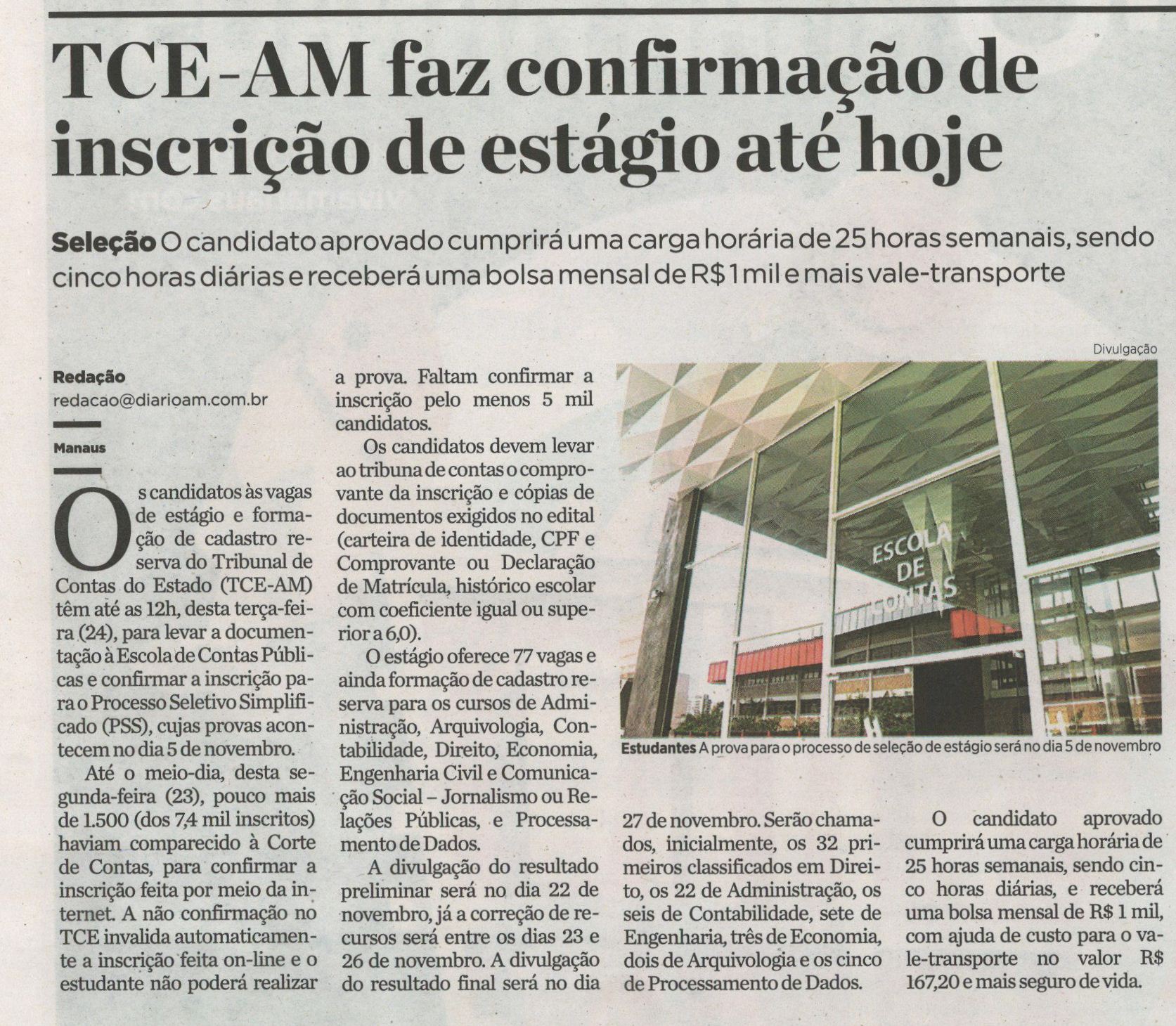 TCE-AM faz confirmação de inscrição de estágio até hoje

Seleção O candidato aprovado cumprirá uma carga horária de 25 horas semanais, sendo cinco horas diárias e receberá uma bolsa mensal de R$ 1 mil e mais vale-transporte

Redação
redacao@diarioam.com.br

Manaus

Os candidatos às vagas de estágio e formação de cadastro reserva do Tribunal de Contas do Estado (TCE-AM) têm até as 12h, desta terça-feira (24), para levar a documentação à Escola de Contas Públicas e confirmar a inscrição para o Processo Seletivo Simplificado (PSS), cujas provas acontecem no dia 5 de novembro.

Até o meio-dia, desta segunda-feira (23), pouco mais de 1.500 (dos 7,4 mil inscritos) haviam comparecido à Corte de Contas, para confirmar a inscrição feita por meio da internet. A não confirmação no TCE invalida automaticamente a inscrição feita on-line e o estudante não poderá realizar a prova. Faltam confirmar a inscrição pelo menos 5 mil candidatos.

Os candidatos devem levar ao tribuna de contas o comprovante da inscrição e cópias de documentos exigidos no edital (carteira de identidade, CPF e Comprovante ou Declaração de Matrícula, histórico escolar com coeficiente igual ou superior a 6,0).

O estágio oferece 77 vagas e ainda formação de cadastro reserva para os cursos de Administração, Arquivologia, Contabilidade, Direito, Economia, Engenharia Civil e Comunicação Social – Jornalismo ou Relações Públicas, e Processamento de Dados.

A divulgação do resultado preliminar será no dia 22 de novembro, já a correção de recursos será entre os dias 23 e 26 de novembro. A divulgação do resultado final será no dia 27 de novembro. Serão chamados, inicialmente, os 32 primeiros classificados em Direito, os 22 de Administração, os seis de Contabilidade, sete de Engenharia, três de Economia, dois de Arquivologia e os cinco de Processamento de Dados.

O candidato aprovado cumprirá uma carga horária de 25 horas semanais, sendo cinco horas diárias, e receberá uma bolsa mensal de R$ 1 mil, com ajuda de custo para o vale-transporte no valor R$ 167,20 e mais seguro de vida.

Divulgação

ESCOLA DE CONTAS

Estudantes A prova para o processo de seleção de estágio será no dia 5 de novembro